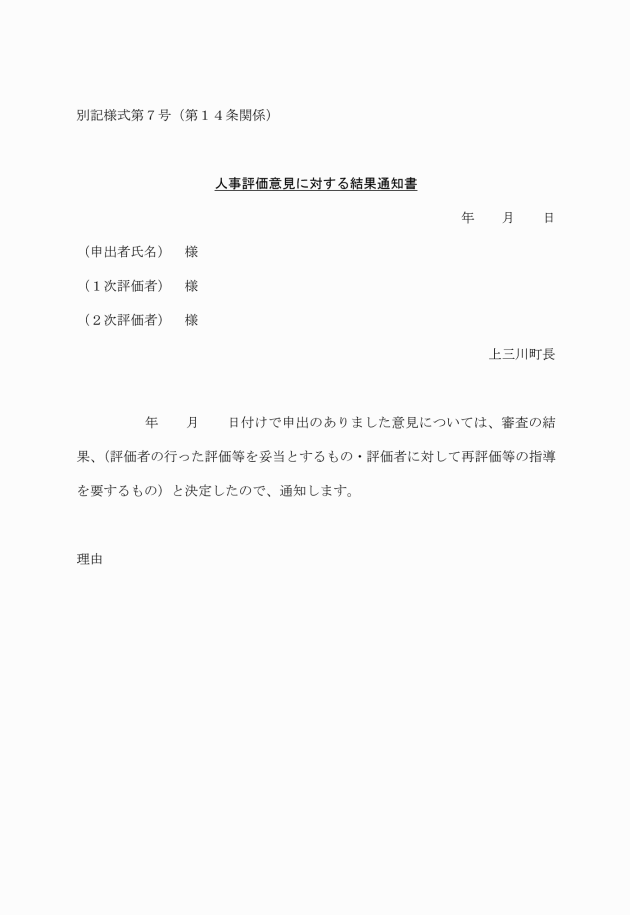 別記様式第７号（第１４条関係）

人事評価意見に対する結果通知書

年　月　日

（申出者氏名）　様

（１次評価者）　様

（２次評価者）　様

上三川町長

年　月　日付けで申出のありました意見については、審査の結果、（評価者の行った評価等を妥当とするもの・評価者に対して再評価等の指導を要するもの）と決定したので、通知します。

理由